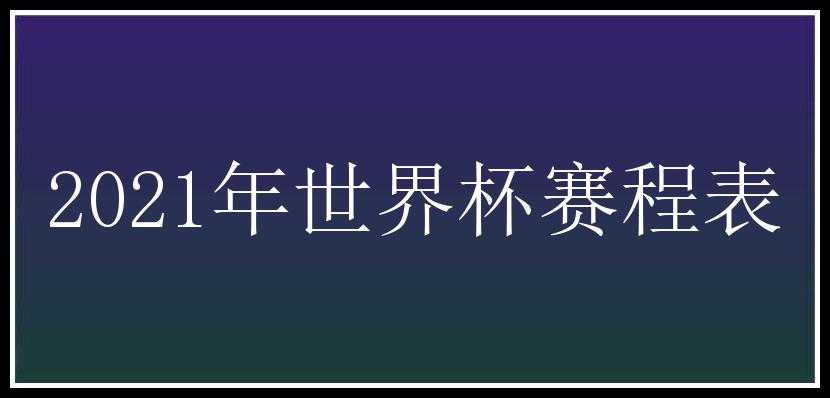 2021年世界杯赛程表